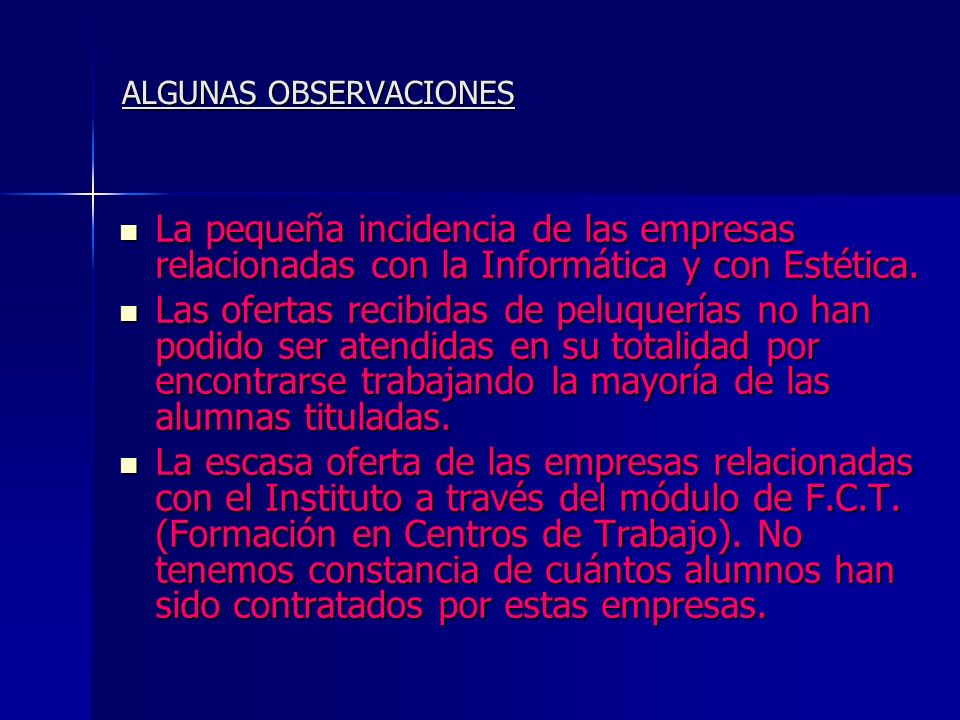 ALGUNAS OBSERVACIONES

- La pequeña incidencia de las empresas relacionadas con la Informática y con Estética.
- Las ofertas recibidas de peluquerías no han podido ser atendidas en su totalidad por encontrarse trabajando la mayoría de las alumnas tituladas.
- La escasa oferta de las empresas relacionadas con el Instituto a través del módulo de F.C.T. (Formación en Centros de Trabajo). No tenemos constancia de cuántos alumnos han sido contratados por estas empresas.